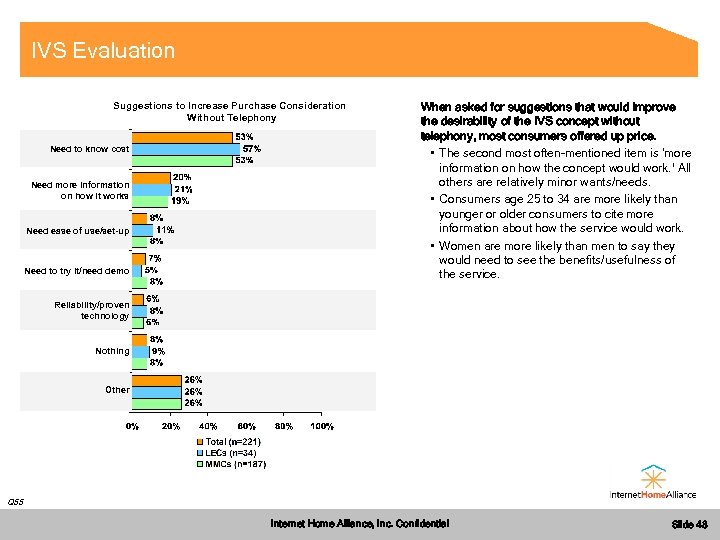 IVS Evaluation

Suggestions to Increase Purchase Consideration Without Telephony

Need to know cost 53% 57% 53%

Need more information on how it works 20% 21% 19%

Need ease of use/set-up 8% 11% 8%

Need to try it/need demo 7% 5% 8%

Reliability/proven technology 6% 8% 6%

Nothing 8% 9% 8%

Other 26% 26% 26%

0% 20% 40% 60% 80% 100%

Total (n=221)
LECs (n=34)
MMCs (n=187)

When asked for suggestions that would improve the desirability of the IVS concept without telephony, most consumers offered up price.

▪ The second most often-mentioned item is 'more information on how the concept would work.' All others are relatively minor wants/needs.

▪ Consumers age 25 to 34 are more likely than younger or older consumers to cite more information about how the service would work.

▪ Women are more likely than men to say they would need to see the benefits/usefulness of the service.

Q55

InternetHomeAlliance

Internet Home Alliance, Inc. Confidential

Slide 48